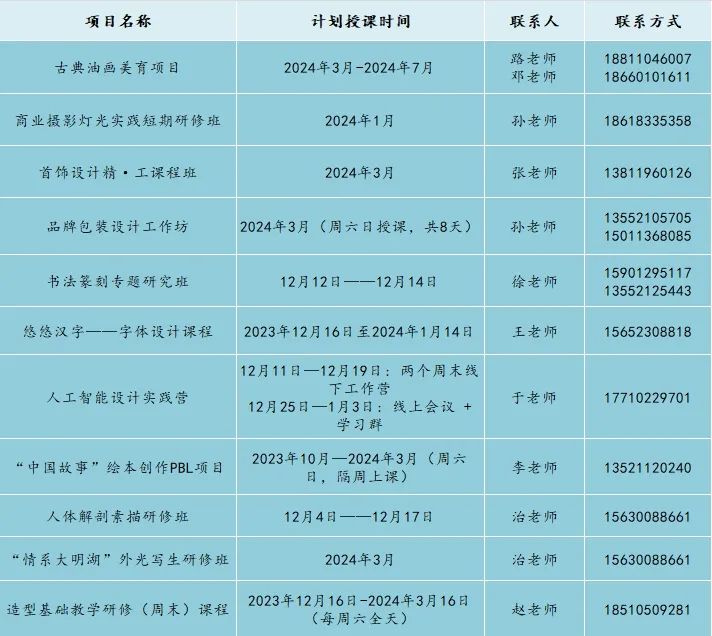 | 项目名称 | 计划授课时间 | 联系人 | 联系方式 |
|---|---|---|---|
| 古典油画美育项目 | 2024年3月-2024年7月 | 路老师 邓老师 | 18811046007 18660101611 |
| 商业摄影灯光实践短期研修班 | 2024年1月 | 孙老师 | 18618335358 |
| 首饰设计精·工课程班 | 2024年3月 | 张老师 | 13811960126 |
| 品牌包装设计工作坊 | 2024年3月（周六日授课，共8天） | 孙老师 | 13552105705 15011368085 |
| 书法篆刻专题研究班 | 12月12日——12月14日 | 徐老师 | 15901295117 13552125443 |
| 悠悠汉字——字体设计课程 | 2023年12月16日至2024年1月14日 | 王老师 | 15652308818 |
| 人工智能设计实践营 | 12月11日—12月19日：两个周末线下工作营 12月25日—1月3日：线上会议 + 学习群 | 于老师 | 17710229701 |
| “中国故事”绘本创作PBL项目 | 2023年10月—2024年3月（周六日，隔周上课） | 李老师 | 13521120240 |
| 人体解剖素描研修班 | 12月4日——12月17日 | 治老师 | 15630088661 |
| “情系大明湖”外光写生研修班 | 2024年3月 | 治老师 | 15630088661 |
| 造型基础教学研修（周末）课程 | 2023年12月16日-2024年3月16日（每周六全天） | 赵老师 | 18510509281 |